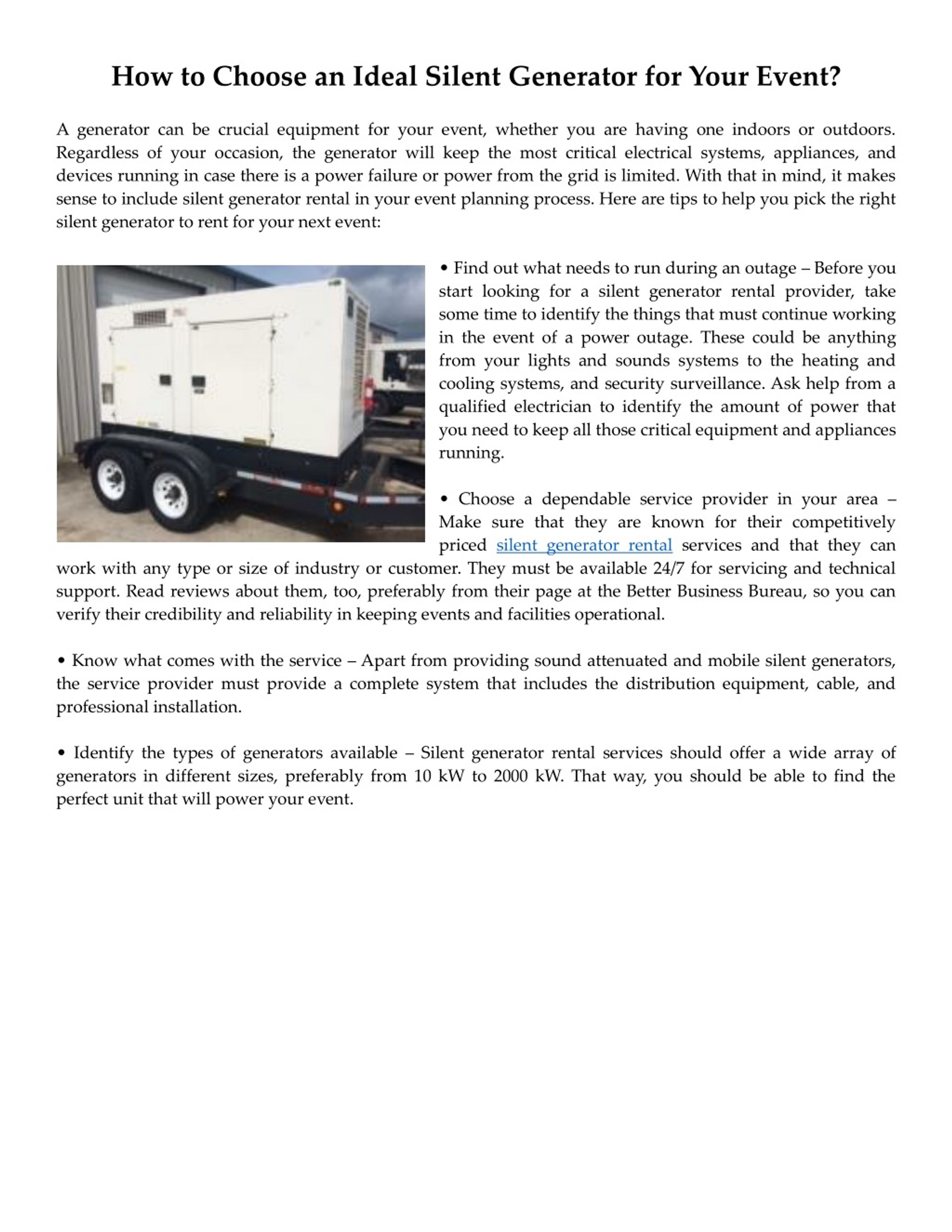 How to Choose an Ideal Silent Generator for Your Event?

A generator can be crucial equipment for your event, whether you are having one indoors or outdoors. Regardless of your occasion, the generator will keep the most critical electrical systems, appliances, and devices running in case there is a power failure or power from the grid is limited. With that in mind, it makes sense to include silent generator rental in your event planning process. Here are tips to help you pick the right silent generator to rent for your next event:

• Find out what needs to run during an outage – Before you start looking for a silent generator rental provider, take some time to identify the things that must continue working in the event of a power outage. These could be anything from your lights and sounds systems to the heating and cooling systems, and security surveillance. Ask help from a qualified electrician to identify the amount of power that you need to keep all those critical equipment and appliances running.

• Choose a dependable service provider in your area – Make sure that they are known for their competitively priced silent generator rental services and that they can work with any type or size of industry or customer. They must be available 24/7 for servicing and technical support. Read reviews about them, too, preferably from their page at the Better Business Bureau, so you can verify their credibility and reliability in keeping events and facilities operational.

• Know what comes with the service – Apart from providing sound attenuated and mobile silent generators, the service provider must provide a complete system that includes the distribution equipment, cable, and professional installation.

• Identify the types of generators available – Silent generator rental services should offer a wide array of generators in different sizes, preferably from 10 kW to 2000 kW. That way, you should be able to find the perfect unit that will power your event.